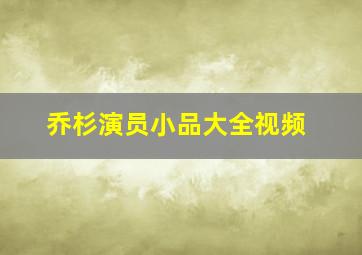 乔杉演员小品大全视频